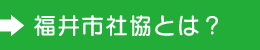 福井市社協とは？